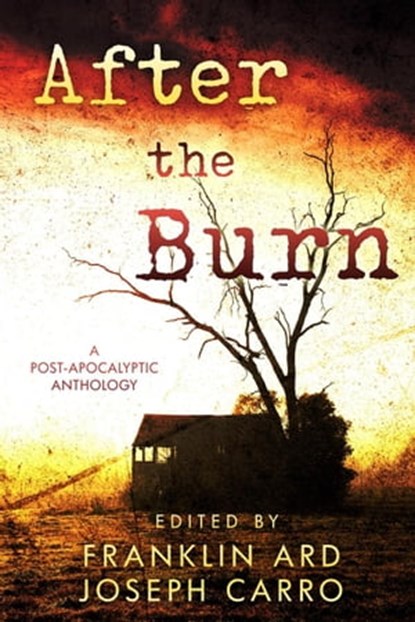 After the Burn

A POST-APOCALYPTIC ANTHOLOGY

EDITED BY
FRANKLIN ARD
JOSEPH CARRO